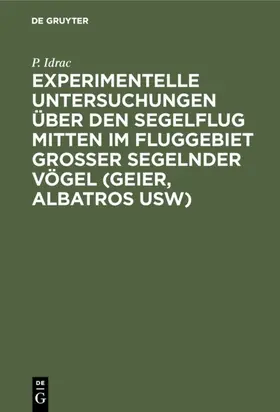 DE GRUYTER

P. Idrac

EXPERIMENTELLE UNTERSUCHUNGEN ÜBER DEN SEGELFLUG MITTEN IM FLUGGEBIET GROSSER SEGELNDER VÖGEL (GEIER, ALBATROS USW)

DE G